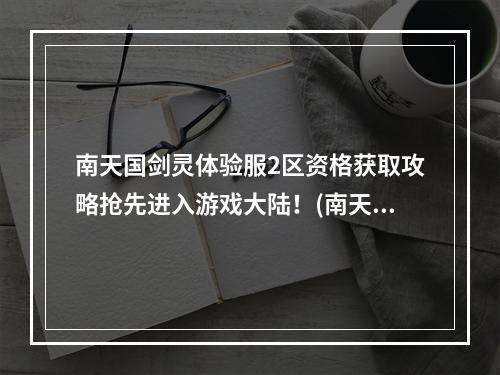 南天国剑灵体验服2区资格获取攻略抢先进入游戏大陆！(南天...